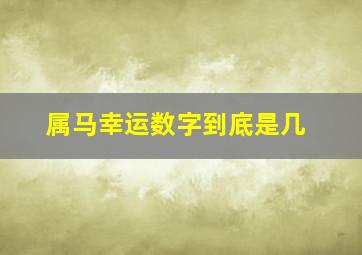 属马幸运数字到底是几